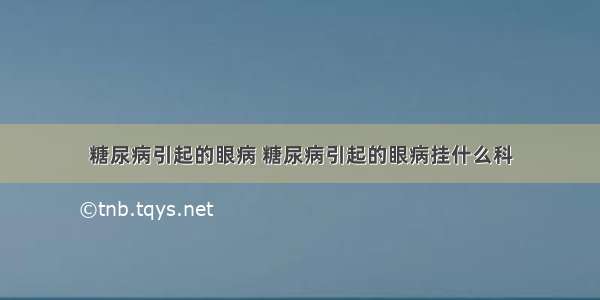 糖尿病引起的眼病 糖尿病引起的眼病挂什么科

©tnb.tqys.net